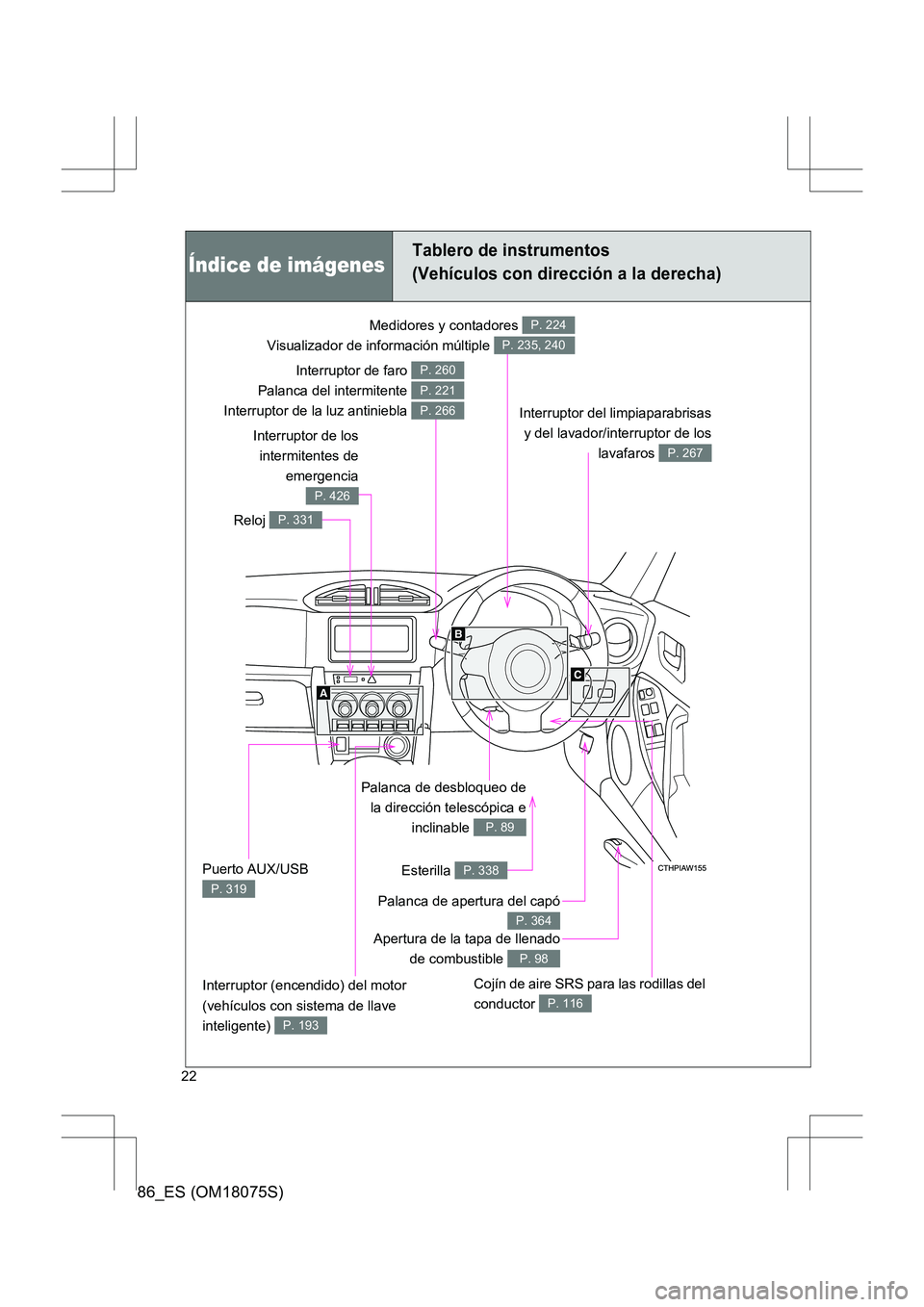 Índice de imágenes

Tablero de instrumentos
(Vehículos con dirección a la derecha)

Medidores y contadores P. 224
Visualizador de información múltiple P. 235, 240

Interruptor de faro P. 260
Palanca del intermitente P. 221
Interruptor de la luz antiniebla P. 266

Interruptor del limpiaparabrisas y del lavador/interruptor de los lavafaros P. 267

Interruptor de los intermitentes de emergencia P. 426

Reloj P. 331

B

C

A

Palanca de desbloqueo de la dirección telescópica e inclinable P. 89

Puerto AUX/USB P. 319

Esterilla P. 338

CTHPIAW155

Palanca de apertura del capó P. 364

Apertura de la tapa de llenado de combustible P. 98

Interruptor (encendido) del motor (vehículos con sistema de llave inteligente) P. 193

Cojín de aire SRS para las rodillas del conductor P. 116

22

86_ES (OM18075S)

carmanualsonline.info